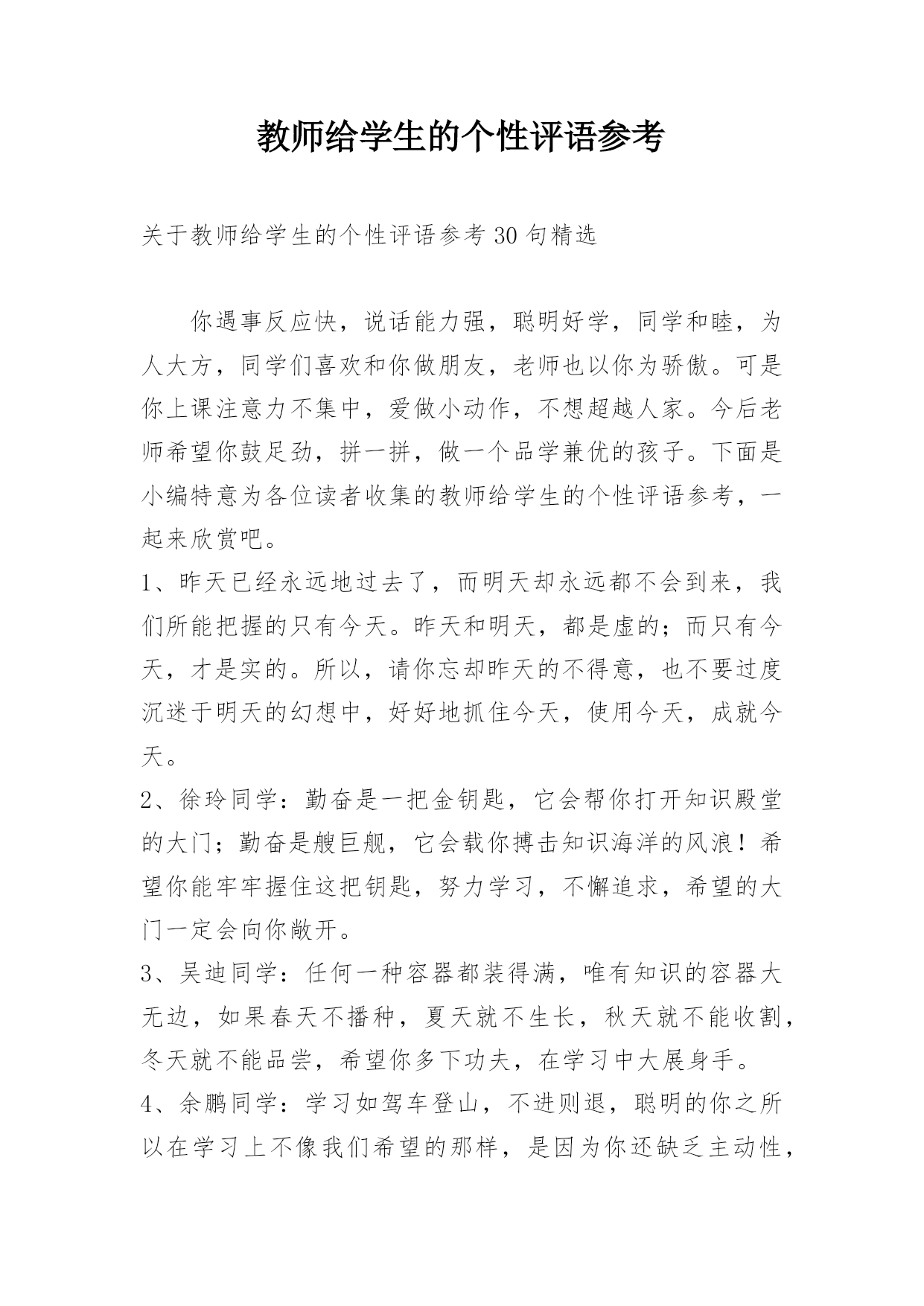 教师给学生的个性评语参考

关于教师给学生的个性评语参考 30 句精选

你遇事反应快，说话能力强，聪明好学，同学和睦，为人大方，同学们喜欢和你做朋友，老师也以你为骄傲。可是你上课注意力不集中，爱做小动作，不想超越人家。今后老师希望你鼓足劲，拼一拼，做一个品学兼优的孩子。下面是小编特意为各位读者收集的教师给学生的个性评语参考，一起来欣赏吧。

1、昨天已经永远地过去了，而明天却永远都不会到来，我们所能把握的只有今天。昨天和明天，都是虚的；而只有今天，才是实的。所以，请你忘却昨天的不得意，也不要过度沉迷于明天的幻想中，好好地抓住今天，使用今天，成就今天。

2、徐玲同学：勤奋是一把金钥匙，它会帮你打开知识殿堂的大门；勤奋是艘巨舰，它会载你搏击知识海洋的风浪！希望你能牢牢握住这把钥匙，努力学习，不懈追求，希望的大门一定会向你敞开。

3、吴迪同学：任何一种容器都装得满，唯有知识的容器大无边，如果春天不播种，夏天就不生长，秋天就不能收割，冬天就不能品尝，希望你多下功夫，在学习中大展身手。

4、余鹏同学：学习如驾车登山，不进则退，聪明的你之所以在学习上不像我们希望的那样，是因为你还缺乏主动性，